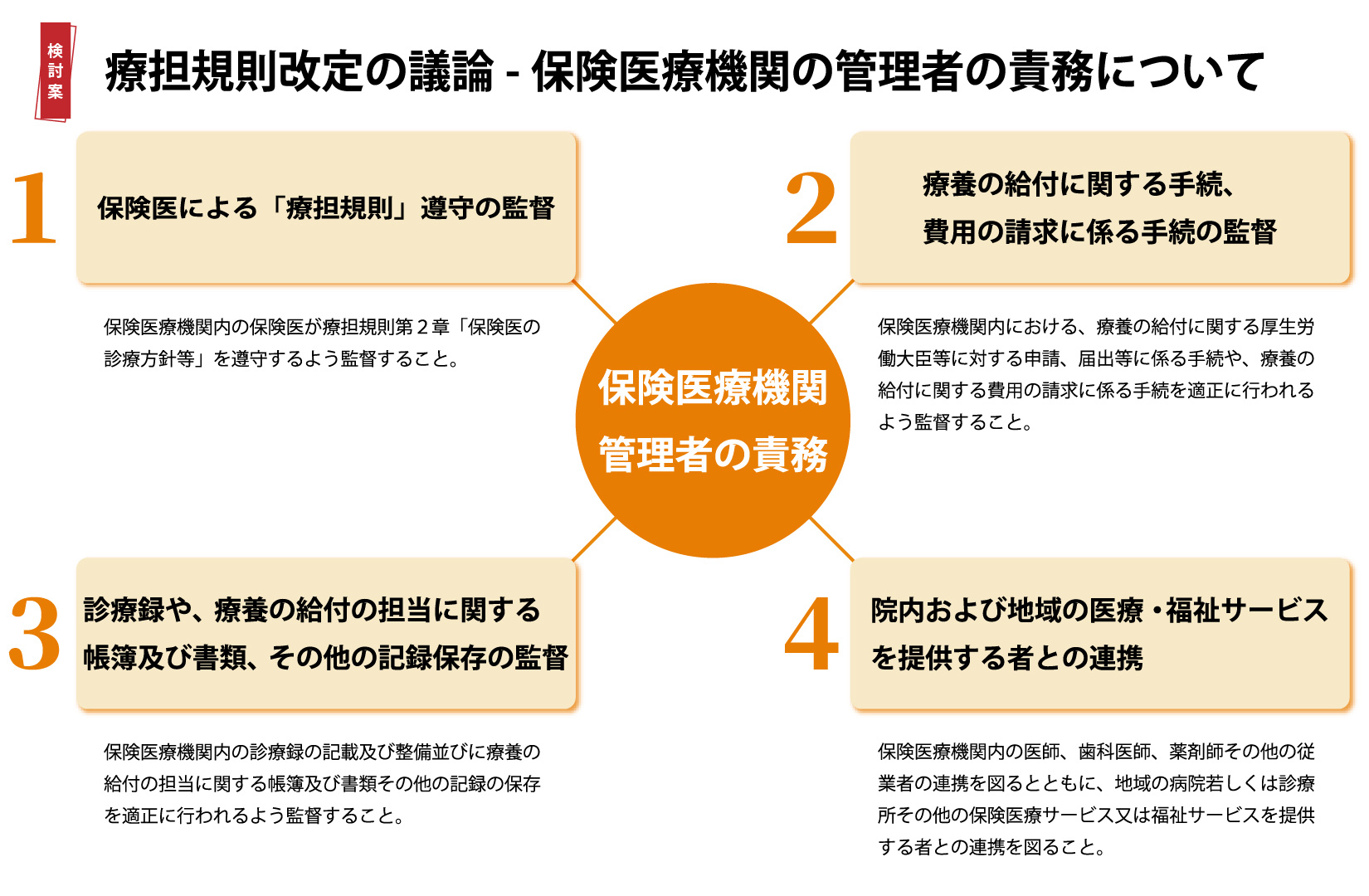 検討案

療担規則改定の議論 - 保険医療機関の管理者の責務について

1

保険医による「療担規則」遵守の監督

保険医療機関内の保険医が療担規則第２章「保険医の診療方針等」を遵守するよう監督すること。

2

療養の給付に関する手続、費用の請求に係る手続の監督

保険医療機関内における、療養の給付に関する厚生労働大臣等に対する申請、届出等に係る手続や、療養の給付に関する費用の請求に係る手続を適正に行われるよう監督すること。

保険医療機関
管理者の責務

3

診療録や、療養の給付の担当に関する帳簿及び書類、その他の記録保存の監督

保険医療機関内の診療録の記載及び整備並びに療養の給付の担当に関する帳簿及び書類その他の記録の保存を適正に行われるよう監督すること。

4

院内および地域の医療・福祉サービスを提供する者との連携

保険医療機関内の医師、歯科医師、薬剤師その他の従業者の連携を図るとともに、地域の病院若しくは診療所その他の保険医療サービス又は福祉サービスを提供する者との連携を図ること。